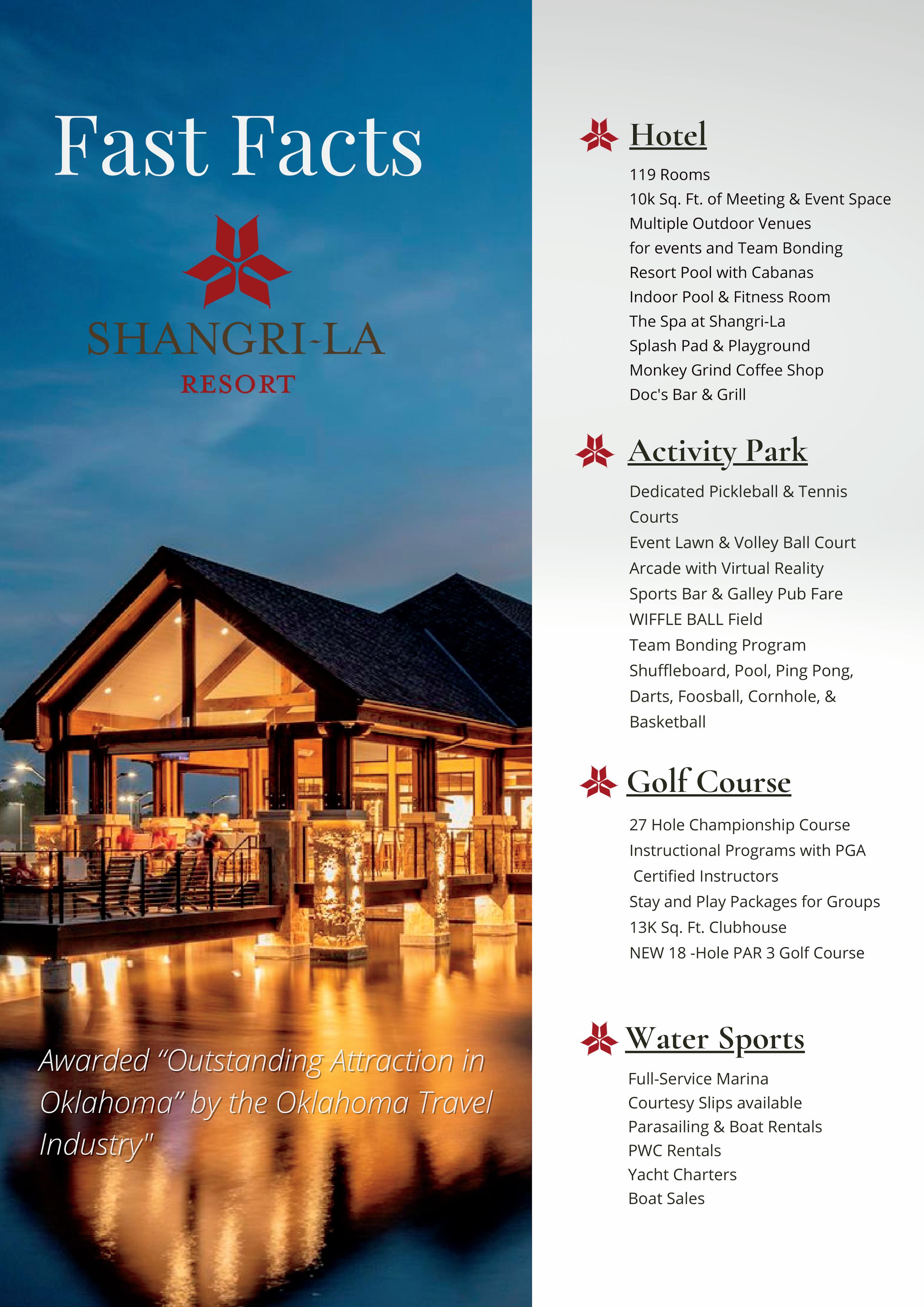 Fast Facts

SHANGRI-LA
RESORT

Awarded “Outstanding Attraction in Oklahoma” by the Oklahoma Travel Industry"

Hotel

119 Rooms
10k Sq. Ft. of Meeting & Event Space
Multiple Outdoor Venues
for events and Team Bonding
Resort Pool with Cabanas
Indoor Pool & Fitness Room
The Spa at Shangri-La
Splash Pad & Playground
Monkey Grind Coffee Shop
Doc's Bar & Grill

Activity Park

Dedicated Pickleball & Tennis Courts
Event Lawn & Volley Ball Court
Arcade with Virtual Reality
Sports Bar & Galley Pub Fare
WIFFLE BALL Field
Team Bonding Program
Shuffleboard, Pool, Ping Pong, Darts, Foosball, Cornhole, & Basketball

Golf Course

27 Hole Championship Course
Instructional Programs with PGA Certified Instructors
Stay and Play Packages for Groups
13K Sq. Ft. Clubhouse
NEW 18 -Hole PAR 3 Golf Course

Water Sports

Full-Service Marina
Courtesy Slips available
Parasailing & Boat Rentals
PWC Rentals
Yacht Charters
Boat Sales